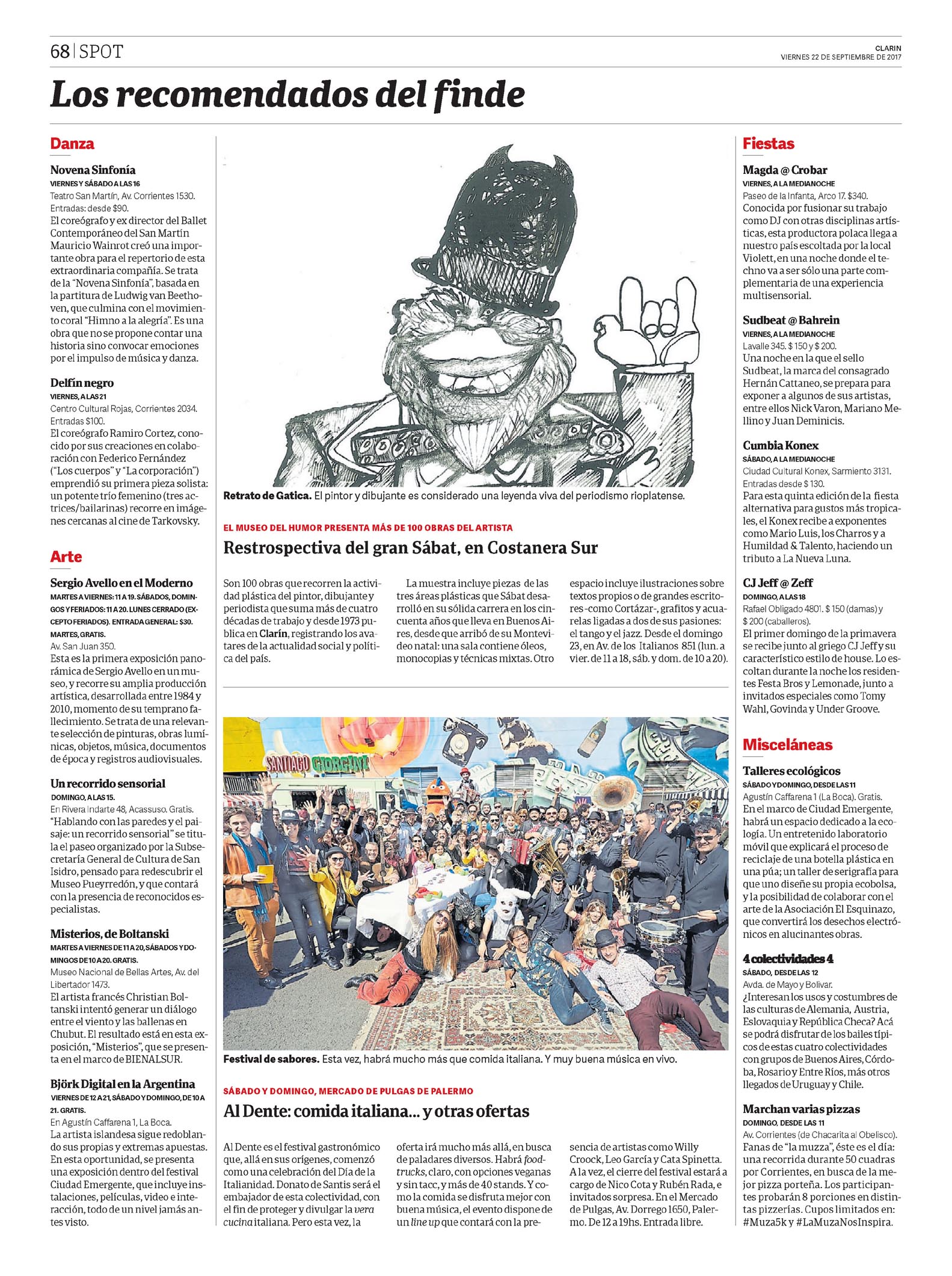 68 | SPOT

CLARIN
VIERNES 22 DE SEPTIEMBRE DE 2017

Los recomendados del finde

Danza

Novena Sinfonía
VIERNES Y SÁBADO A LAS 16
Teatro San Martín, Av. Corrientes 1530. Entradas: desde $90.
El coreógrafo y ex director del Ballet Contemporáneo del San Martín Mauricio Wainrot creó una importante obra para el repertorio de esta extraordinaria compañía. Se trata de la "Novena Sinfonía", basada en la partitura de Ludwig van Beethoven, que culmina con el movimiento coral "Himno a la alegría". Es una obra que no se propone contar una historia sino convocar emociones por el impulso de música y danza.

Delfín negro
VIERNES, A LAS 21
Centro Cultural Rojas, Corrientes 2034. Entradas $100.
El coreógrafo Ramiro Cortez, conocido por sus creaciones en colaboración con Federico Fernández ("Los cuerpos" y "La corporación") emprendió su primera pieza solista: un potente trío femenino (tres actrices/bailarinas) recorre en imágenes cercanas al cine de Tarkovsky.

Arte

Sergio Avello en el Moderno
MARTES A VIERNES: 11 A 19. SÁBADOS, DOMINGOS Y FERIADOS: 11 A 20. LUNES CERRADO (EXCEPTO FERIADOS). ENTRADA GENERAL: $30. MARTES, GRATIS.
Av. San Juan 350.
Esta es la primera exposición panorámica de Sergio Avello en un museo, y recorre su amplia producción artística, desarrollada entre 1984 y 2010, momento de su temprano fallecimiento. Se trata de una relevante selección de pinturas, obras lumínicas, objetos, música, documentos de época y registros audiovisuales.

Un recorrido sensorial
DOMINGO, A LAS 15.
En Rivera Indarte 48, Acassuso. Gratis.
"Hablando con las paredes y el paisaje: un recorrido sensorial" se titula el paseo organizado por la Subsecretaría General de Cultura de San Isidro, pensado para redescubrir el Museo Pueyrredón, y que contará con la presencia de reconocidos especialistas.

Misterios, de Boltanski
MARTES A VIERNES DE 11 A 20, SÁBADOS Y DOMINGOS DE 10 A 20. GRATIS.
Museo Nacional de Bellas Artes, Av. del Libertador 1473.
El artista francés Christian Boltanski intentó generar un diálogo entre el viento y las ballenas en Chubut. El resultado está en esta exposición, "Misterios", que se presenta en el marco de BIENALSUR.

Björk Digital en la Argentina
VIERNES DE 12 A 21, SÁBADO Y DOMINGO, DE 10 A 21. GRATIS.
En Agustín Caffarena 1, La Boca.
La artista islandesa sigue redoblando sus propias y extremas apuestas. En esta oportunidad, se presenta una exposición dentro del festival Ciudad Emergente, que incluye instalaciones, películas, video e interacción, todo de un nivel jamás antes visto.

Retrato de Gatica. El pintor y dibujante es considerado una leyenda viva del periodismo rioplatense.

EL MUSEO DEL HUMOR PRESENTA MÁS DE 100 OBRAS DEL ARTISTA
Restrospectiva del gran Sábat, en Costanera Sur

Son 100 obras que recorren la actividad plástica del pintor, dibujante y periodista que suma más de cuatro décadas de trabajo y desde 1973 publica en Clarín, registrando los avatares de la actualidad social y política del país.

La muestra incluye piezas de las tres áreas plásticas que Sábat desarrolló en su sólida carrera en los cincuenta años que lleva en Buenos Aires, desde que arribó de su Montevideo natal: una sala contiene óleos, monocopias y técnicas mixtas. Otro espacio incluye ilustraciones sobre textos propios o de grandes escritores -como Cortázar-, grafitos y acuarelas ligadas a dos de sus pasiones: el tango y el jazz. Desde el domingo 23, en Av. de los Italianos 851 (lun. a vier. de 11 a 18, sáb. y dom. de 10 a 20).

SANTIAGO GIORGINI

Festival de sabores. Esta vez, habrá mucho más que comida italiana. Y muy buena música en vivo.

SÁBADO Y DOMINGO, MERCADO DE PULGAS DE PALERMO
Al Dente: comida italiana... y otras ofertas

Al Dente es el festival gastronómico que, allá en sus orígenes, comenzó como una celebración del Día de la Italianidad. Donato de Santis será el embajador de esta colectividad, con el fin de proteger y divulgar la vera cucina italiana. Pero esta vez, la oferta irá mucho más allá, en busca de paladares diversos. Habrá food-trucks, claro, con opciones veganas y sin tacc, y más de 40 stands. Y como la comida se disfruta mejor con buena música, el evento dispone de un line up que contará con la presencia de artistas como Willy Croock, Leo García y Cata Spinetta. A la vez, el cierre del festival estará a cargo de Nico Cota y Rubén Rada, e invitados sorpresa. En el Mercado de Pulgas, Av. Dorrego 1650, Palermo. De 12 a 19hs. Entrada libre.

Fiestas

Magda @ Crobar
VIERNES, A LA MEDIANOCHE
Paseo de la Infanta, Arco 17. $340.
Conocida por fusionar su trabajo como DJ con otras disciplinas artísticas, esta productora polaca llega a nuestro país escoltada por la local Violett, en una noche donde el techno va a ser sólo una parte complementaria de una experiencia multisensorial.

Sudbeat @ Bahrein
VIERNES, A LA MEDIANOCHE
Lavalle 345. $ 150 y $ 200.
Una noche en la que el sello Sudbeat, la marca del consagrado Hernán Cattaneo, se prepara para exponer a algunos de sus artistas, entre ellos Nick Varon, Mariano Mellino y Juan Deminicis.

Cumbia Konex
SÁBADO, A LA MEDIANOCHE
Ciudad Cultural Konex, Sarmiento 3131. Entradas desde $ 130.
Para esta quinta edición de la fiesta alternativa para gustos más tropicales, el Konex recibe a exponentes como Mario Luis, los Charros y a Humildad & Talento, haciendo un tributo a La Nueva Luna.

CJ Jeff @ Zeff
DOMINGO, A LAS 18
Rafael Obligado 4801. $ 150 (damas) y $ 200 (caballeros).
El primer domingo de la primavera se recibe junto al griego CJ Jeff y su característico estilo de house. Lo escoltan durante la noche los residentes Festa Bros y Lemonade, junto a invitados especiales como Tomy Wahl, Govinda y Under Groove.

Misceláneas

Talleres ecológicos
SÁBADO Y DOMINGO, DESDE LAS 11
Agustín Caffarena 1 (La Boca). Gratis.
En el marco de Ciudad Emergente, habrá un espacio dedicado a la ecología. Un entretenido laboratorio móvil que explicará el proceso de reciclaje de una botella plástica en una púa; un taller de serigrafía para que uno diseñe su propia ecobolsa, y la posibilidad de colaborar con el arte de la Asociación El Esquinazo, que convertirá los desechos electrónicos en alucinantes obras.

4 colectividades 4
SÁBADO, DESDE LAS 12
Avda. de Mayo y Bolívar.
¿Interesan los usos y costumbres de las culturas de Alemania, Austria, Eslovaquia y República Checa? Acá se podrá disfrutar de los bailes típicos de estas cuatro colectividades con grupos de Buenos Aires, Córdoba, Rosario y Entre Ríos, más otros llegados de Uruguay y Chile.

Marchan varias pizzas
DOMINGO, DESDE LAS 11
Av. Corrientes (de Chacarita al Obelisco).
Fanas de "la muzza", éste es el día: una recorrida durante 50 cuadras por Corrientes, en busca de la mejor pizza porteña. Los participantes probarán 8 porciones en distintas pizzerías. Cupos limitados en: #Muza5k y #LaMuzaNosInspira.